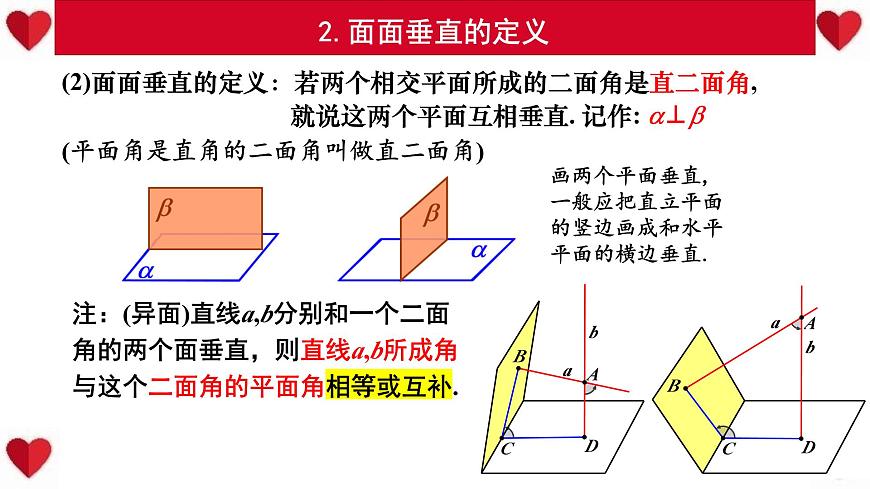 2. 面面垂直的定义

(2)面面垂直的定义：若两个相交平面所成的二面角是直二面角，就说这两个平面互相垂直. 记作: $\alpha \perp \beta$

(平面角是直角的二面角叫做直二面角)

$\beta$

$\alpha$

$\beta$

$\alpha$

画两个平面垂直，一般应把直立平面的竖边画成和水平平面的横边垂直.

注：(异面)直线$a$,$b$分别和一个二面角的两个面垂直，则直线$a$,$b$所成角与这个二面角的平面角相等或互补.

$b$

$B$

$a$

$A$

$C$

$D$

$a$

$A$

$b$

$B$

$C$

$D$